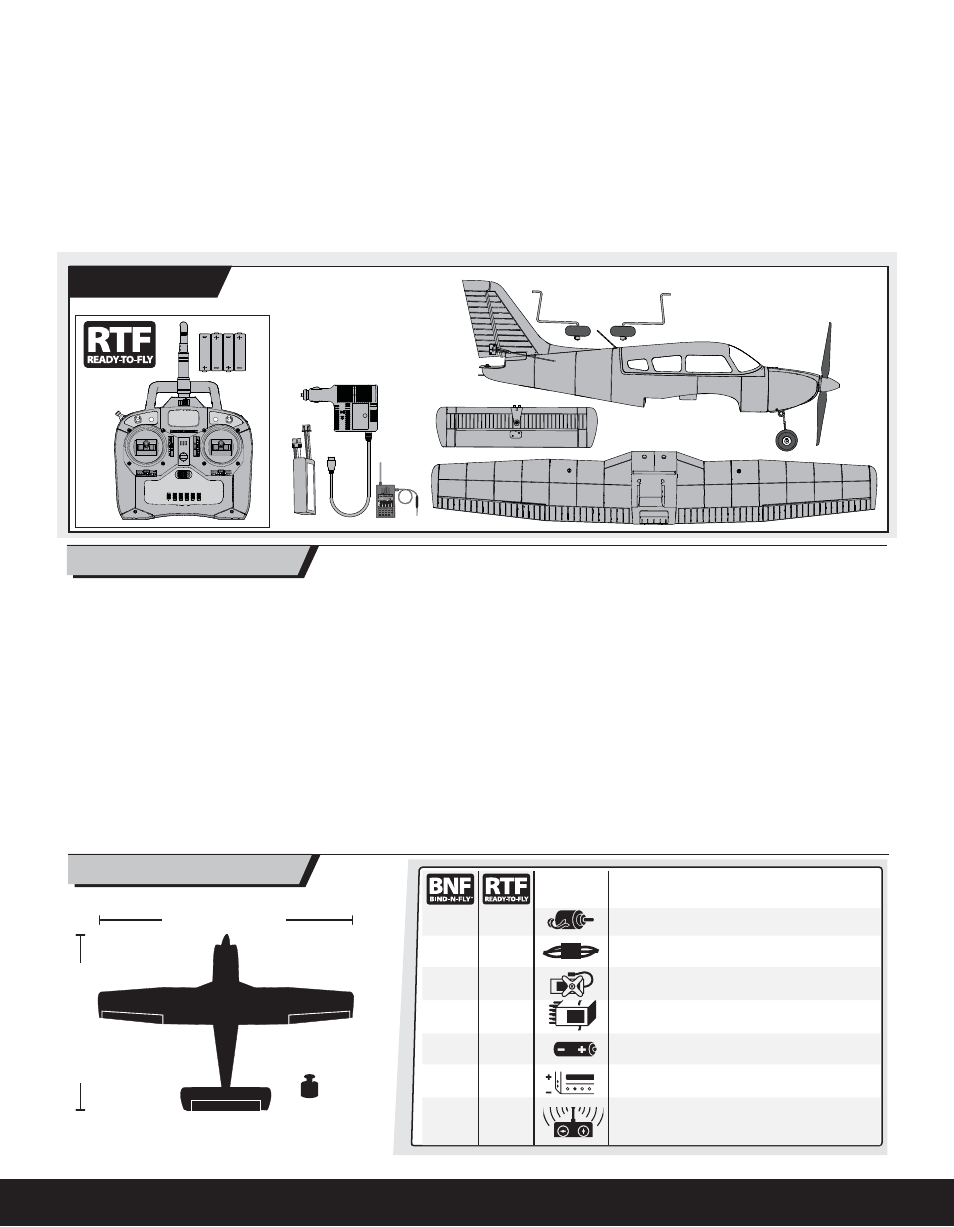 RTF
READY-TO-FLY

BNF
BIND-N-FLY

RTF
READY-TO-FLY